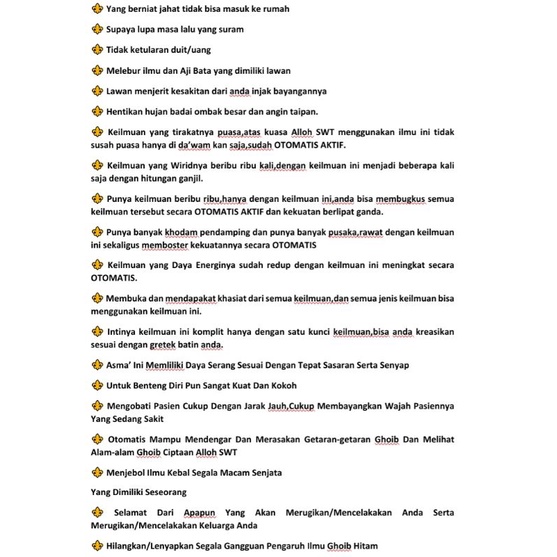 Yang berniat jahat tidak bisa masuk ke rumah

Supaya lupa masa lalu yang suram

Tidak ketularan duit/uang

Melebur ilmu dan Aji Bata yang dimiliki lawan

Lawan menjerit kesakitan dari anda injak bayangannya

Hentikan hujan badai ombak besar dan angin taipan.

Keilmuan yang tirakatnya puasa,atas kuasa Alloh SWT menggunakan ilmu ini tidak susah puasa hanya di da'wam kan saja,sudah OTOMATIS AKTIF.

Keilmuan yang Wiridnya beribu ribu kali,dengan keilmuan ini menjadi beberapa kali saja dengan hitungan ganjil.

Punya keilmuan beribu ribu,hanya dengan keilmuan ini,anda bisa membugkus semua keilmuan tersebut secara OTOMATIS AKTIF dan kekuatan berlipat ganda.

Punya banyak khodam pendamping dan punya banyak pusaka,rawat dengan keilmuan ini sekaligus memboster kekuatannya secara OTOMATIS

Keilmuan yang Daya Energinya sudah redup dengan keilmuan ini meningkat secara OTOMATIS.

Membuka dan mendapakat khasiat dari semua keilmuan,dan semua jenis keilmuan bisa menggunakan keilmuan ini.

Intinya keilmuan ini komplit hanya dengan satu kunci keilmuan,bisa anda kreasikan sesuai dengan gretek batin anda.

Asma' Ini Memliliki Daya Serang Sesuai Dengan Tepat Sasaran Serta Senyap

Untuk Benteng Diri Pun Sangat Kuat Dan Kokoh

Mengobati Pasien Cukup Dengan Jarak Jauh,Cukup Membayangkan Wajah Pasiennya Yang Sedang Sakit

Otomatis Mampu Mendengar Dan Merasakan Getaran-getaran Ghoib Dan Melihat Alam-alam Ghoib Ciptaan Alloh SWT

Menjebol Ilmu Kebal Segala Macam Senjata

Yang Dimiliki Seseorang

Selamat Dari Apapun Yang Akan Merugikan/Mencelakakan Anda Serta Merugikan/Mencelakakan Keluarga Anda

Hilangkan/Lenyapkan Segala Gangguan Pengaruh Ilmu Ghoib Hitam